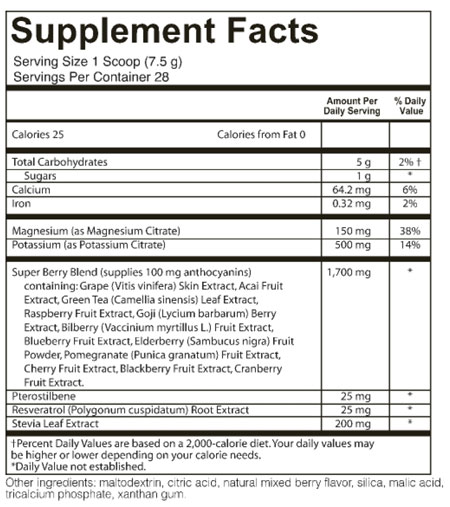 Supplement Facts
Serving Size 1 Scoop (7.5 g)
Servings Per Container 28

| | Amount Per Daily Serving | % Daily Value |
|---|---|---|
| Calories 25 Calories from Fat 0 | | |
| Total Carbohydrates | 5 g | 2% † |
| Sugars | 1 g | * |
| Calcium | 64.2 mg | 6% |
| Iron | 0.32 mg | 2% |
| Magnesium (as Magnesium Citrate) | 150 mg | 38% |
| Potassium (as Potassium Citrate) | 500 mg | 14% |
| Super Berry Blend (supplies 100 mg anthocyanins) containing: Grape (Vitis vinifera) Skin Extract, Acai Fruit Extract, Green Tea (Camellia sinensis) Leaf Extract, Raspberry Fruit Extract, Goji (Lycium barbarum) Berry Extract, Bilberry (Vaccinium myrtillus L.) Fruit Extract, Blueberry Fruit Extract, Elderberry (Sambucus nigra) Fruit Powder, Pomegranate (Punica granatum) Fruit Extract, Cherry Fruit Extract, Blackberry Fruit Extract, Cranberry Fruit Extract. | 1,700 mg | * |
| Pterostilbene | 25 mg | * |
| Resveratrol (Polygonum cuspidatum) Root Extract | 25 mg | * |
| Stevia Leaf Extract | 200 mg | * |

†Percent Daily Values are based on a 2,000-calorie diet. Your daily values may be higher or lower depending on your calorie needs.
*Daily Value not established.

Other ingredients: maltodextrin, citric acid, natural mixed berry flavor, silica, malic acid, tricalcium phosphate, xanthan gum.